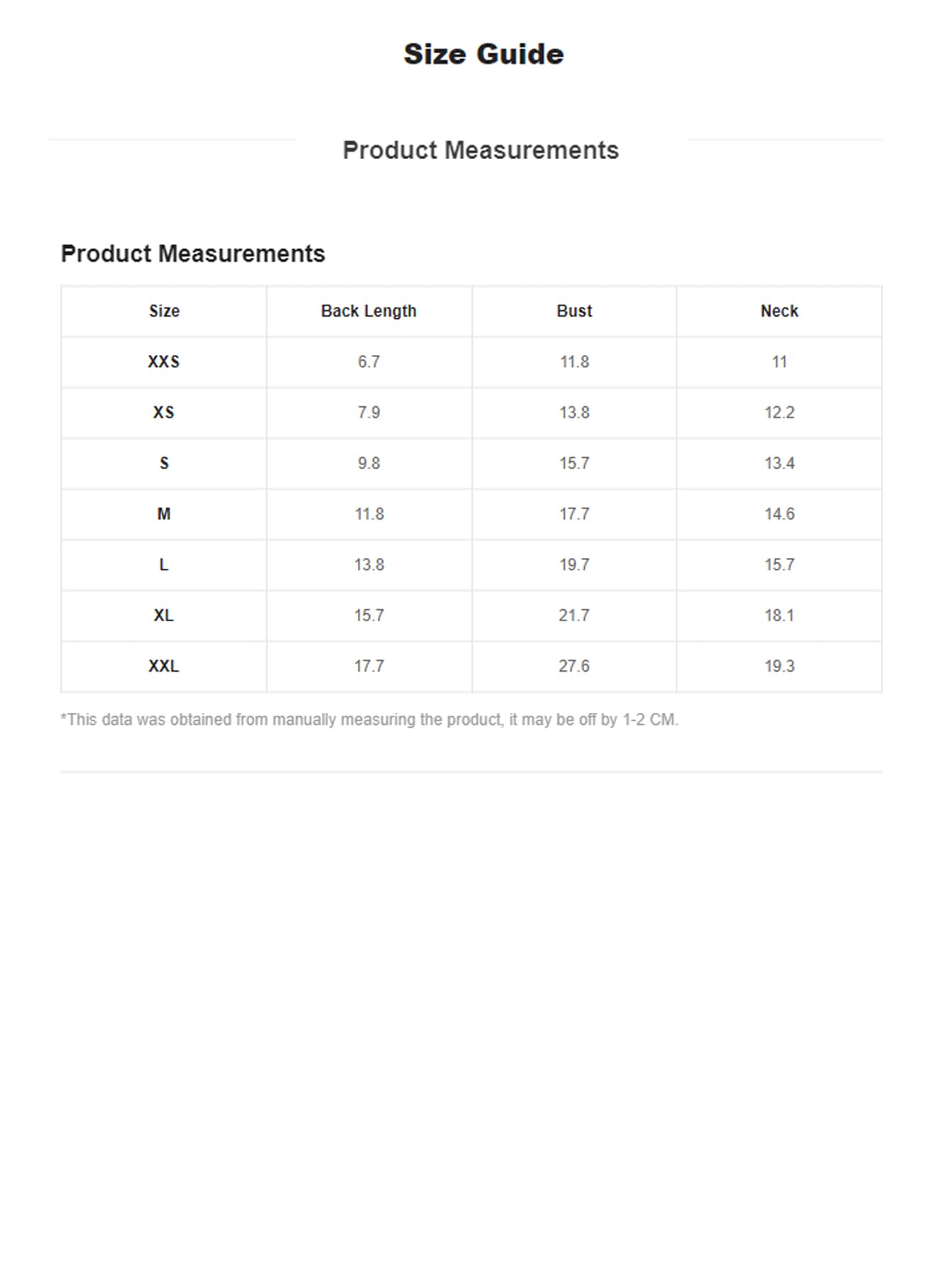 Size Guide

Product Measurements

Product Measurements

| Size | Back Length | Bust | Neck |
|---|---|---|---|
| XXS | 6.7 | 11.8 | 11 |
| XS | 7.9 | 13.8 | 12.2 |
| S | 9.8 | 15.7 | 13.4 |
| M | 11.8 | 17.7 | 14.6 |
| L | 13.8 | 19.7 | 15.7 |
| XL | 15.7 | 21.7 | 18.1 |
| XXL | 17.7 | 27.6 | 19.3 |

*This data was obtained from manually measuring the product, it may be off by 1-2 CM.